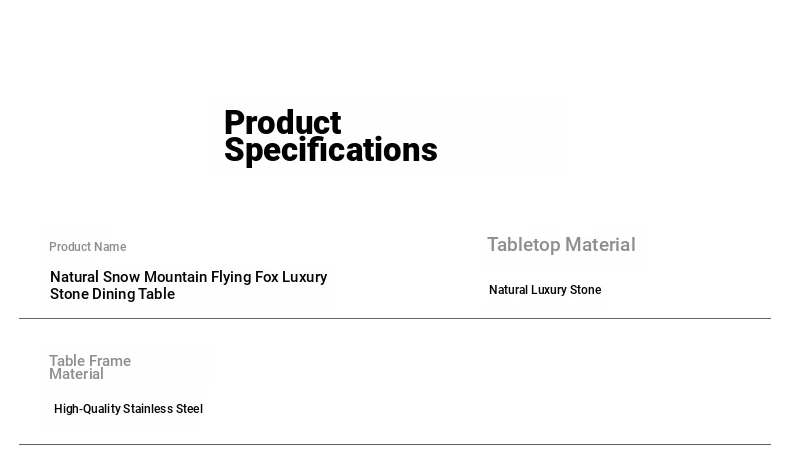 Product Specifications

Product Name

Natural Snow Mountain Flying Fox Luxury Stone Dining Table

Tabletop Material

Natural Luxury Stone

Table Frame Material

High-Quality Stainless Steel